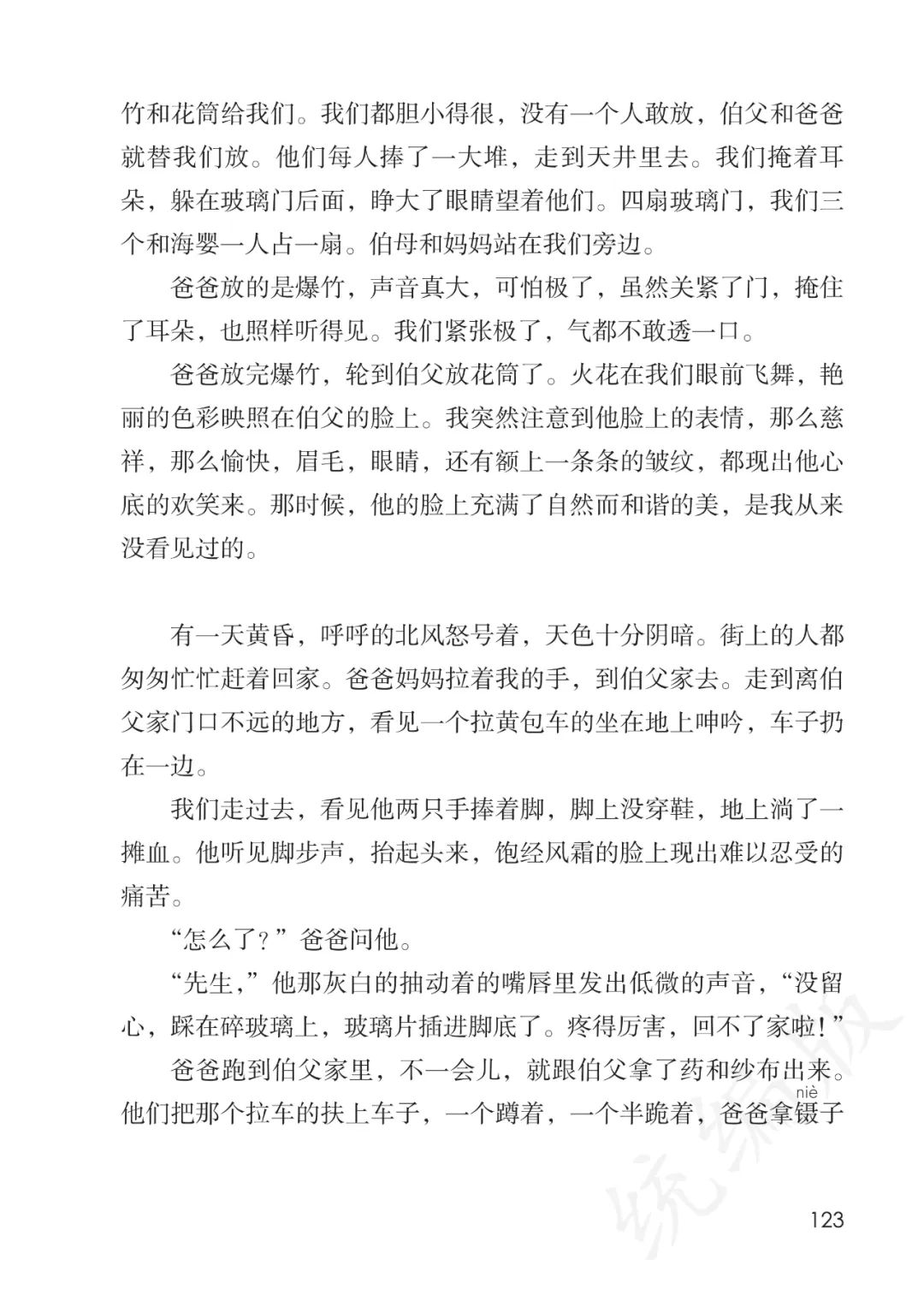 竹和花筒给我们。我们都胆小得很，没有一个人敢放，伯父和爸爸就替我们放。他们每人捧了一大堆，走到天井里去。我们掩着耳朵，躲在玻璃门后面，睁大了眼睛望着他们。四扇玻璃门，我们三个和海婴一人占一扇。伯母和妈妈站在我们旁边。

爸爸放的是爆竹，声音真大，可怕极了，虽然关紧了门，掩住了耳朵，也照样听得见。我们紧张极了，气都不敢透一口。

爸爸放完爆竹，轮到伯父放花筒了。火花在我们眼前飞舞，艳丽的色彩映照在伯父的脸上。我突然注意到他脸上的表情，那么慈祥，那么愉快，眉毛，眼睛，还有额上一条条的皱纹，都现出他心底的欢笑来。那时候，他的脸上充满了自然而和谐的美，是我从来没看见过的。

有一天黄昏，呼呼的北风怒号着，天色十分阴暗。街上的人都匆匆忙忙赶着回家。爸爸妈妈拉着我的手，到伯父家去。走到离伯父家门口不远的地方，看见一个拉黄包车的坐在地上呻吟，车子扔在一边。

我们走过去，看见他两只手捧着脚，脚上没穿鞋，地上淌了一摊血。他听见脚步声，抬起头来，饱经风霜的脸上现出难以忍受的痛苦。

“怎么了？”爸爸问他。

“先生，”他那灰白的抽动着的嘴唇里发出低微的声音，“没留心，踩在碎玻璃上，玻璃片插进脚底了。疼得厉害，回不了家啦！”

爸爸跑到伯父家里，不一会儿，就跟伯父拿了药和纱布出来。他们把那个拉车的扶上车子，一个蹲着，一个半跪着，爸爸拿镊(niè)子

统编版

123